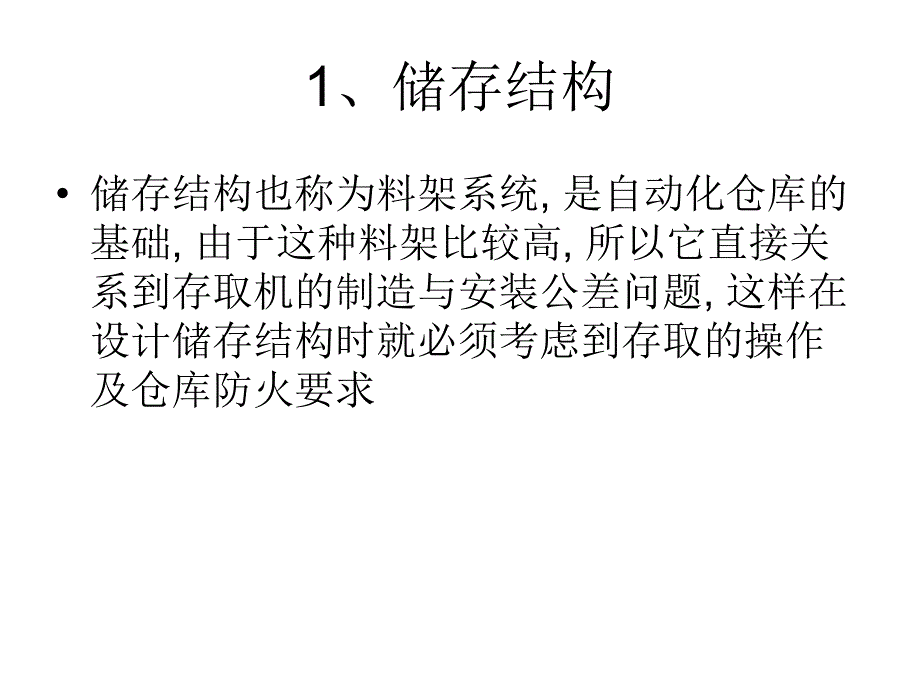 1、储存结构

• 储存结构也称为料架系统, 是自动化仓库的基础, 由于这种料架比较高, 所以它直接关系到存取机的制造与安装公差问题, 这样在设计储存结构时就必须考虑到存取的操作及仓库防火要求